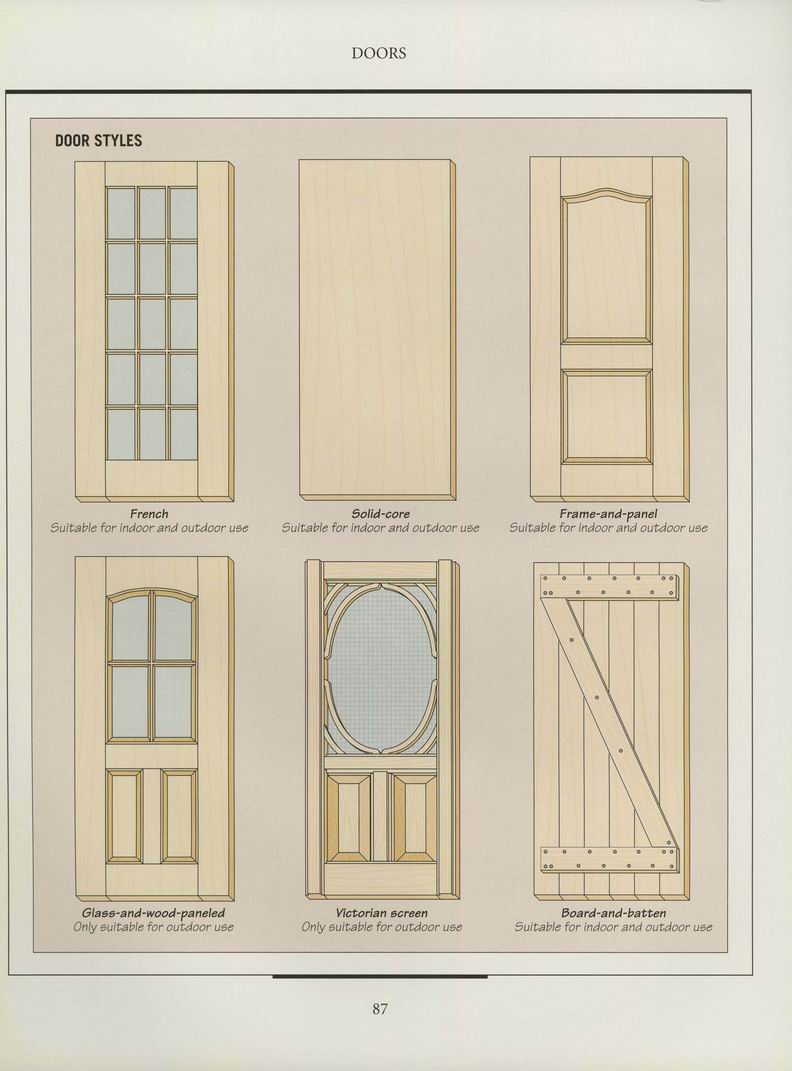 DOORS

DOOR STYLES

French
Suitable for indoor and outdoor use

Solid-core
Suitable for indoor and outdoor use

Frame-and-panel
Suitable for indoor and outdoor use

Glass-and-wood-paneled
Only suitable for outdoor use

Victorian screen
Only suitable for outdoor use

Board-and-batten
Suitable for indoor and outdoor use

87